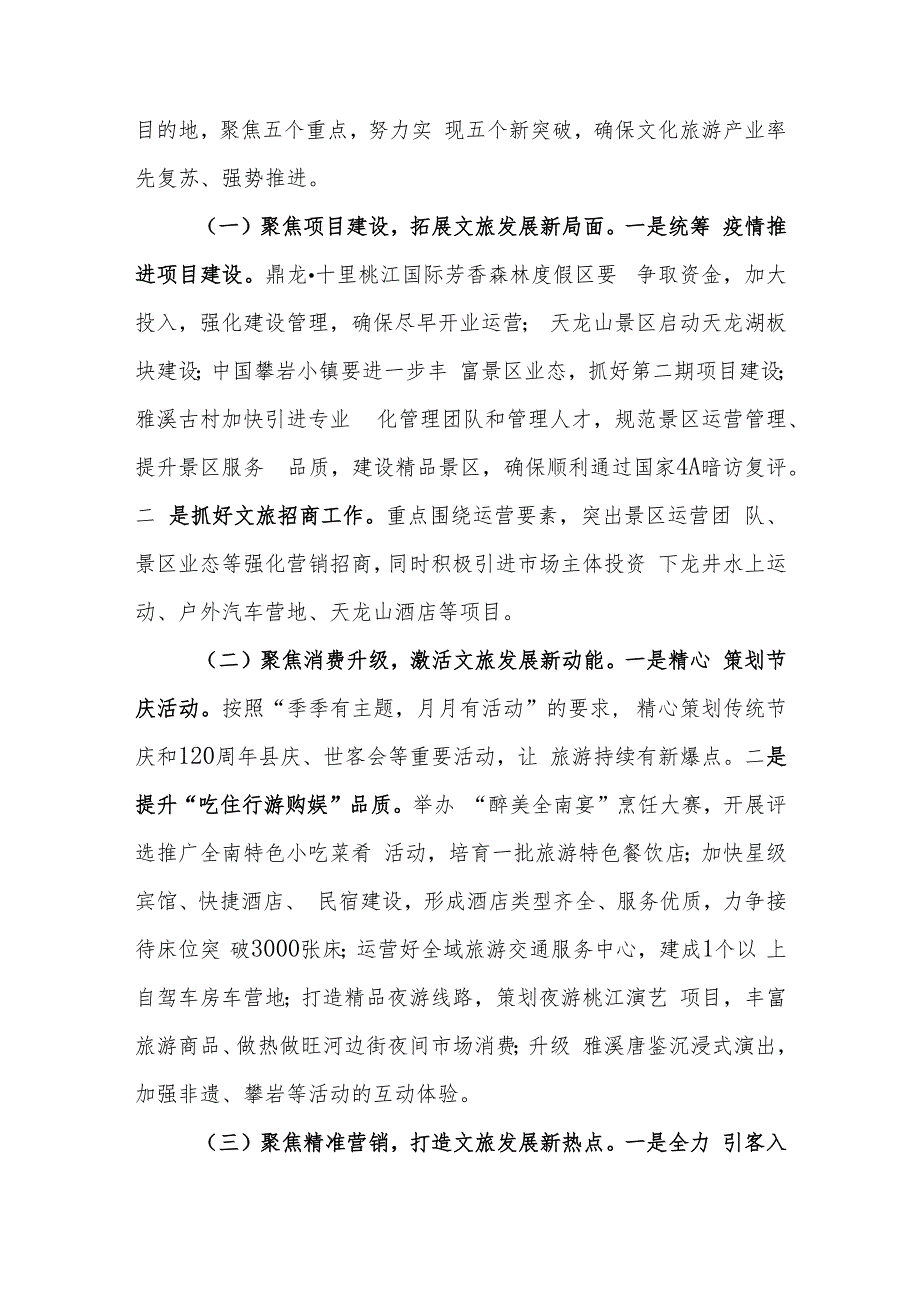 目的地，聚焦五个重点，努力实 现五个新突破，确保文化旅游产业率先复苏、强势推进。

（一）聚焦项目建设，拓展文旅发展新局面。一是统筹 疫情推进项目建设。鼎龙•十里桃江国际芳香森林度假区要 争取资金，加大投入，强化建设管理，确保尽早开业运营；天龙山景区启动天龙湖板块建设；中国攀岩小镇要进一步丰 富景区业态，抓好第二期项目建设；雅溪古村加快引进专业 化管理团队和管理人才，规范景区运营管理、提升景区服务 品质，建设精品景区，确保顺利通过国家4A暗访复评。二 是抓好文旅招商工作。重点围绕运营要素，突出景区运营团 队、景区业态等强化营销招商，同时积极引进市场主体投资 下龙井水上运动、户外汽车营地、天龙山酒店等项目。

（二）聚焦消费升级，激活文旅发展新动能。一是精心 策划节庆活动。按照“季季有主题，月月有活动”的要求，精心策划传统节庆和120周年县庆、世客会等重要活动，让 旅游持续有新爆点。二是提升“吃住行游购娱”品质。举办 “醉美全南宴”烹饪大赛，开展评选推广全南特色小吃菜肴 活动，培育一批旅游特色餐饮店；加快星级宾馆、快捷酒店、 民宿建设，形成酒店类型齐全、服务优质，力争接待床位突 破3000张床；运营好全域旅游交通服务中心，建成1个以 上自驾车房车营地；打造精品夜游线路，策划夜游桃江演艺 项目，丰富旅游商品、做热做旺河边街夜间市场消费；升级 雅溪唐鉴沉浸式演出，加强非遗、攀岩等活动的互动体验。

（三）聚焦精准营销，打造文旅发展新热点。一是全力 引客入